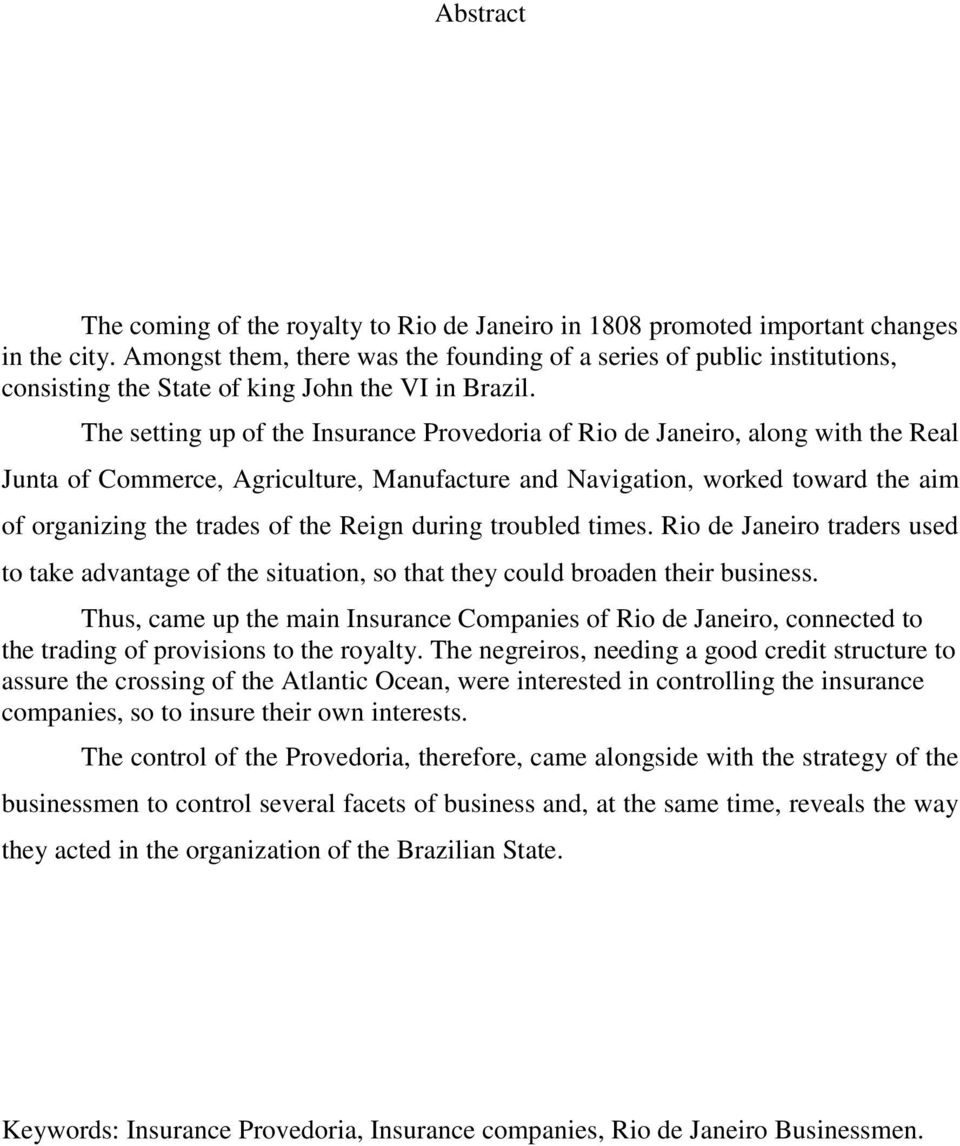 Abstract

The coming of the royalty to Rio de Janeiro in 1808 promoted important changes in the city. Amongst them, there was the founding of a series of public institutions, consisting the State of king John the VI in Brazil.

The setting up of the Insurance Provedoria of Rio de Janeiro, along with the Real Junta of Commerce, Agriculture, Manufacture and Navigation, worked toward the aim of organizing the trades of the Reign during troubled times. Rio de Janeiro traders used to take advantage of the situation, so that they could broaden their business.

Thus, came up the main Insurance Companies of Rio de Janeiro, connected to the trading of provisions to the royalty. The negreiros, needing a good credit structure to assure the crossing of the Atlantic Ocean, were interested in controlling the insurance companies, so to insure their own interests.

The control of the Provedoria, therefore, came alongside with the strategy of the businessmen to control several facets of business and, at the same time, reveals the way they acted in the organization of the Brazilian State.

Keywords: Insurance Provedoria, Insurance companies, Rio de Janeiro Businessmen.